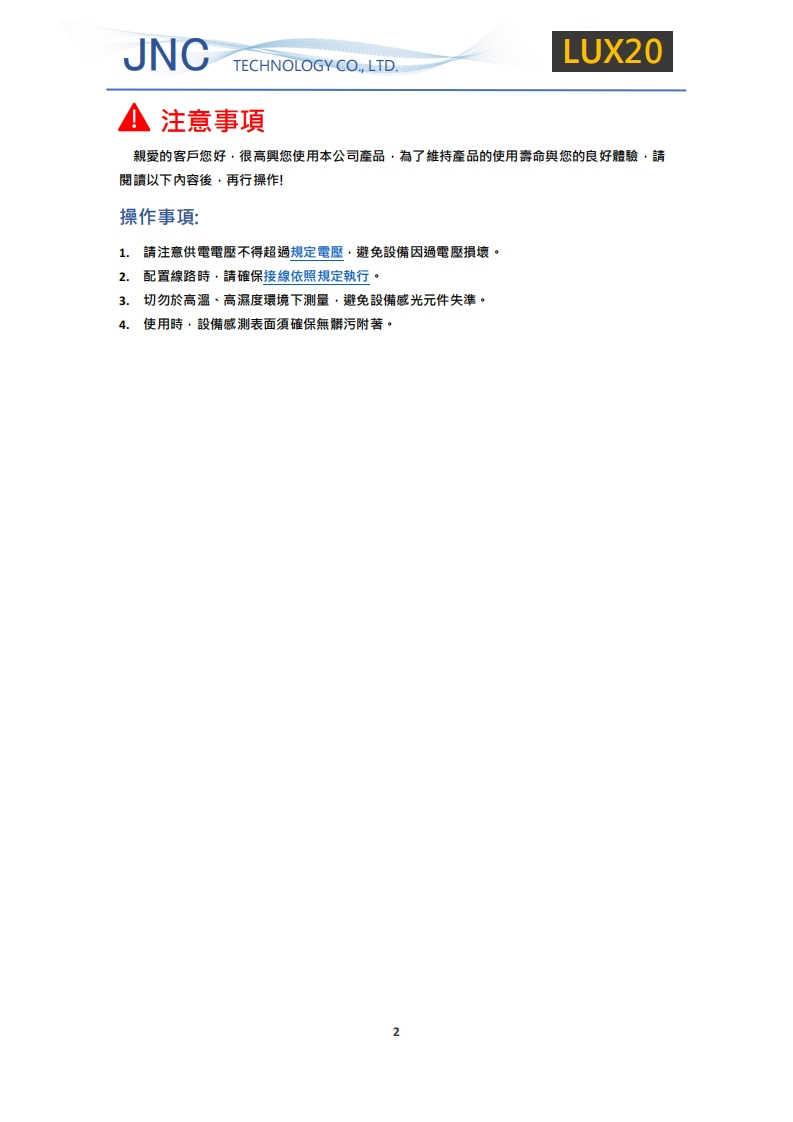 JNC TECHNOLOGY CO., LTD.

LUX20

注意事項

親愛的客戶您好，很高興您使用本公司產品，為了維持產品的使用壽命與您的良好體驗，請閱讀以下內容後，再行操作!

操作事項:

1. 請注意供電電壓不得超過規定電壓，避免設備因過電壓損壞。
2. 配置線路時，請確保接線依照規定執行。
3. 切勿於高溫、高濕度環境下測量，避免設備感光元件失準。
4. 使用時，設備感測表面須確保無髒污附著。

2